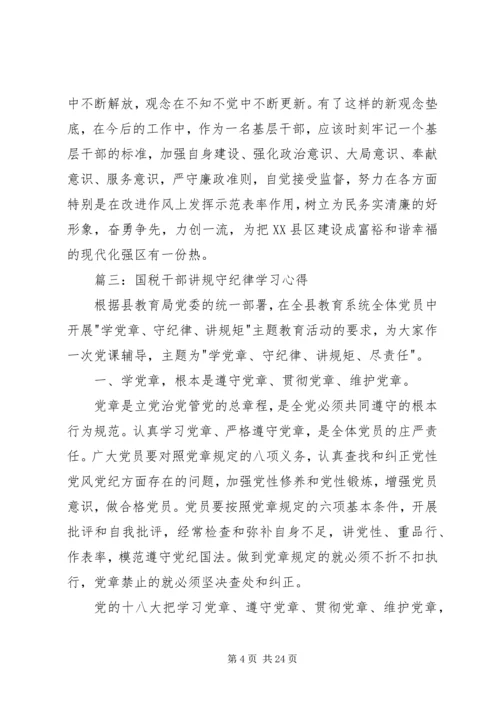 中不断解放，观念在不知不觉中不断更新。有了这样的新观念垫底，在今后的工作中，作为一名基层干部，应该时刻牢记一个基层干部的标准，加强自身建设、强化政治意识、大局意识、奉献意识、服务意识，严守廉政准则，自觉接受监督，努力在各方面特别是在改进作风上发挥示范表率作用，树立为民务实清廉的好形象，奋勇争先，力创一流，为把XX县区建设成富裕和谐幸福的现代化强区有一份热。

篇三：国税干部讲规守纪律学习心得

根据县教育局党委的统一部署，在全县教育系统全体党员中开展"学党章、守纪律、讲规矩"主题教育活动的要求，为大家作一次党课辅导，主题为"学党章、守纪律、讲规矩、尽责任"。

一、学党章，根本是遵守党章、贯彻党章、维护党章。

党章是立党治党管党的总章程，是全党必须共同遵守的根本行为规范。认真学习党章、严格遵守党章，是全体党员的庄严责任。广大党员要对照党章规定的八项义务，认真查找和纠正党性党风党纪方面存在的问题，加强党性修养和党性锻炼，增强党员意识，做合格党员。党员要按照党章规定的六项基本条件，开展批评和自我批评，经常检查和弥补自身不足，讲党性、重品行、作表率，模范遵守党纪国法。做到党章规定的就必须不折不扣执行，党章禁止的就必须坚决查处和纠正。

党的十八大把学习党章、遵守党章、贯彻党章、维护党章，

第 4 页 共 24 页